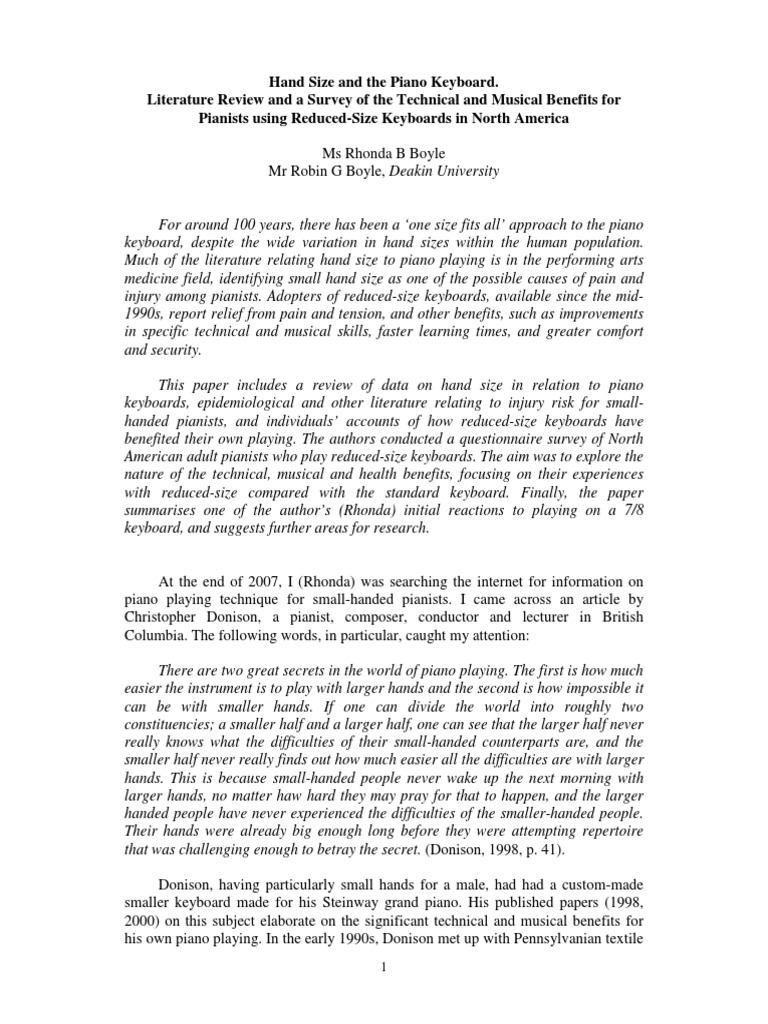 Hand Size and the Piano Keyboard.
Literature Review and a Survey of the Technical and Musical Benefits for Pianists using Reduced-Size Keyboards in North America

Ms Rhonda B Boyle
Mr Robin G Boyle, Deakin University

For around 100 years, there has been a 'one size fits all' approach to the piano keyboard, despite the wide variation in hand sizes within the human population. Much of the literature relating hand size to piano playing is in the performing arts medicine field, identifying small hand size as one of the possible causes of pain and injury among pianists. Adopters of reduced-size keyboards, available since the mid-1990s, report relief from pain and tension, and other benefits, such as improvements in specific technical and musical skills, faster learning times, and greater comfort and security.

This paper includes a review of data on hand size in relation to piano keyboards, epidemiological and other literature relating to injury risk for small-handed pianists, and individuals' accounts of how reduced-size keyboards have benefited their own playing. The authors conducted a questionnaire survey of North American adult pianists who play reduced-size keyboards. The aim was to explore the nature of the technical, musical and health benefits, focusing on their experiences with reduced-size compared with the standard keyboard. Finally, the paper summarises one of the author's (Rhonda) initial reactions to playing on a 7/8 keyboard, and suggests further areas for research.

At the end of 2007, I (Rhonda) was searching the internet for information on piano playing technique for small-handed pianists. I came across an article by Christopher Donison, a pianist, composer, conductor and lecturer in British Columbia. The following words, in particular, caught my attention:

There are two great secrets in the world of piano playing. The first is how much easier the instrument is to play with larger hands and the second is how impossible it can be with smaller hands. If one can divide the world into roughly two constituencies; a smaller half and a larger half, one can see that the larger half never really knows what the difficulties of their small-handed counterparts are, and the smaller half never really finds out how much easier all the difficulties are with larger hands. This is because small-handed people never wake up the next morning with larger hands, no matter haw hard they may pray for that to happen, and the larger handed people have never experienced the difficulties of the smaller-handed people. Their hands were already big enough long before they were attempting repertoire that was challenging enough to betray the secret. (Donison, 1998, p. 41).

Donison, having particularly small hands for a male, had had a custom-made smaller keyboard made for his Steinway grand piano. His published papers (1998, 2000) on this subject elaborate on the significant technical and musical benefits for his own piano playing. In the early 1990s, Donison met up with Pennsylvanian textile

1